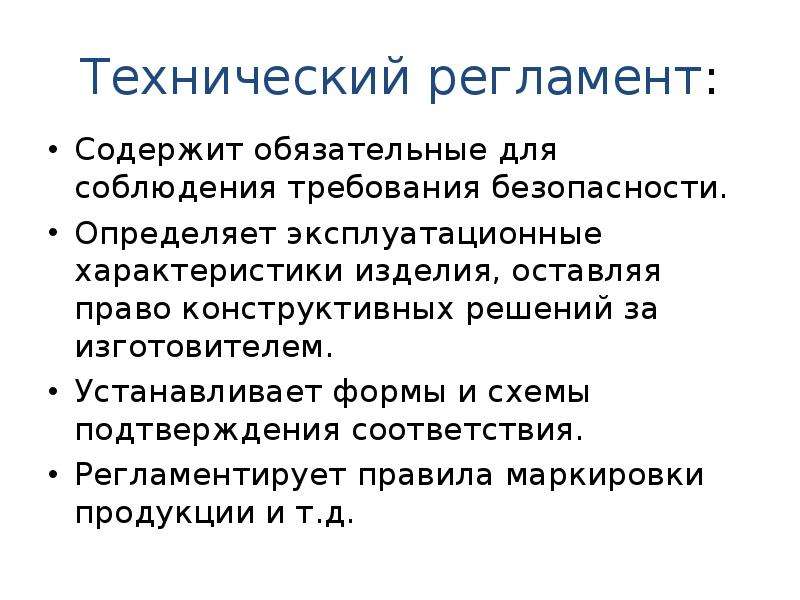 Технический регламент:

• Содержит обязательные для соблюдения требования безопасности.
• Определяет эксплуатационные характеристики изделия, оставляя право конструктивных решений за изготовителем.
• Устанавливает формы и схемы подтверждения соответствия.
• Регламентирует правила маркировки продукции и т.д.